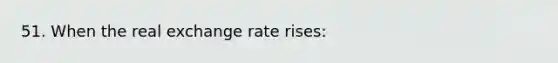 51. When the real exchange rate rises: